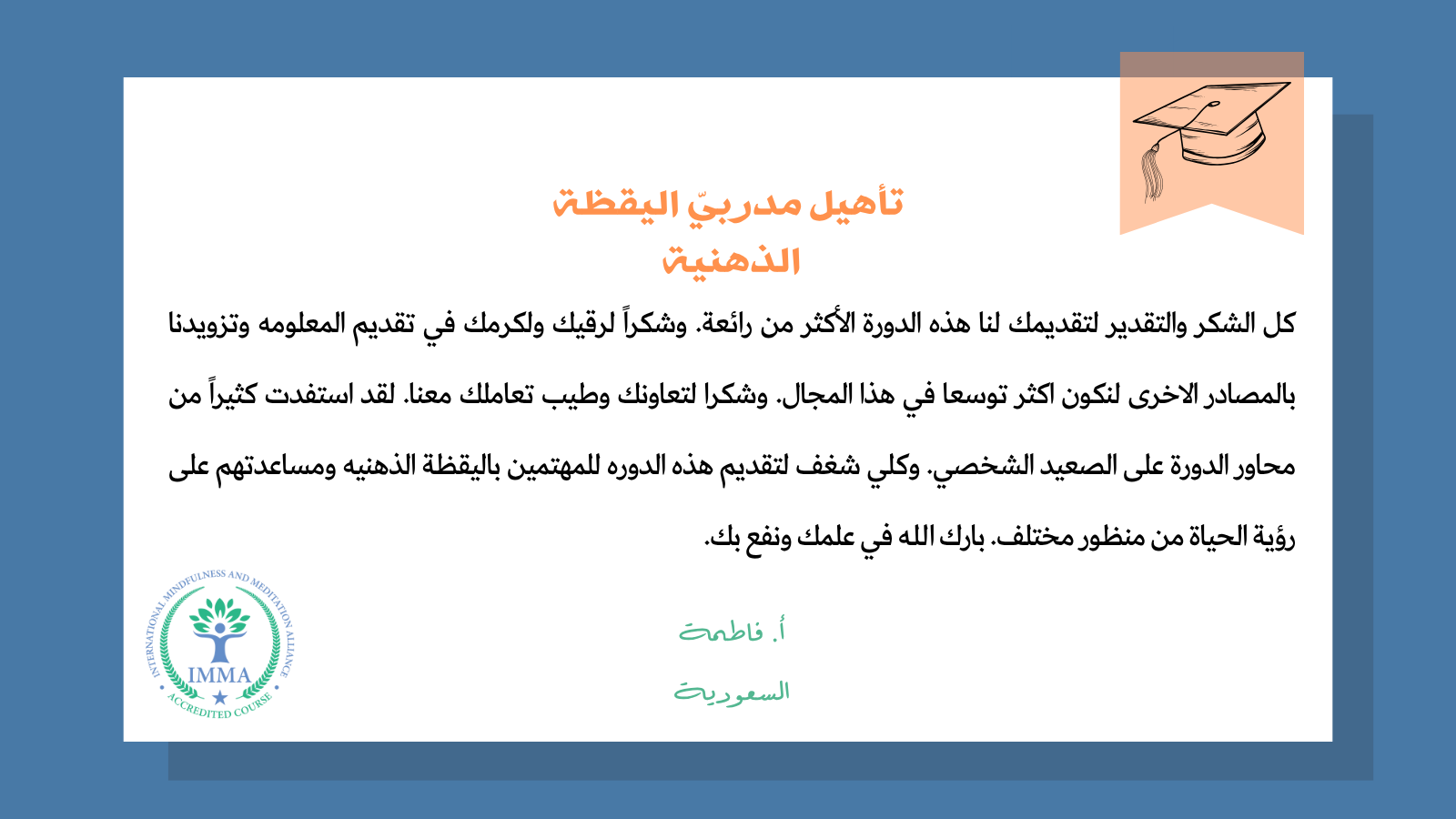 تأهيل مدربيّ اليقظة الذهنية

كل الشكر والتقدير لتقديمك لنا هذه الدورة الأكثر من رائعة. وشكراً لرقيك ولكرمك في تقديم المعلومه وتزويدنا بالمصادر الاخرى لنكون اكثر توسعا في هذا المجال. وشكرا لتعاونك وطيب تعاملك معنا. لقد استفدت كثيراً من محاور الدورة على الصعيد الشخصي. وكلي شغف لتقديم هذه الدوره للمهتمين باليقظة الذهنيه ومساعدتهم على رؤية الحياة من منظور مختلف. بارك الله في علمك ونفع بك.

أ. فاطمة
السعودية

INTERNATIONAL MINDFULNESS AND MEDITATION ALLIANCE
IMMA
ACCREDITED COURSE